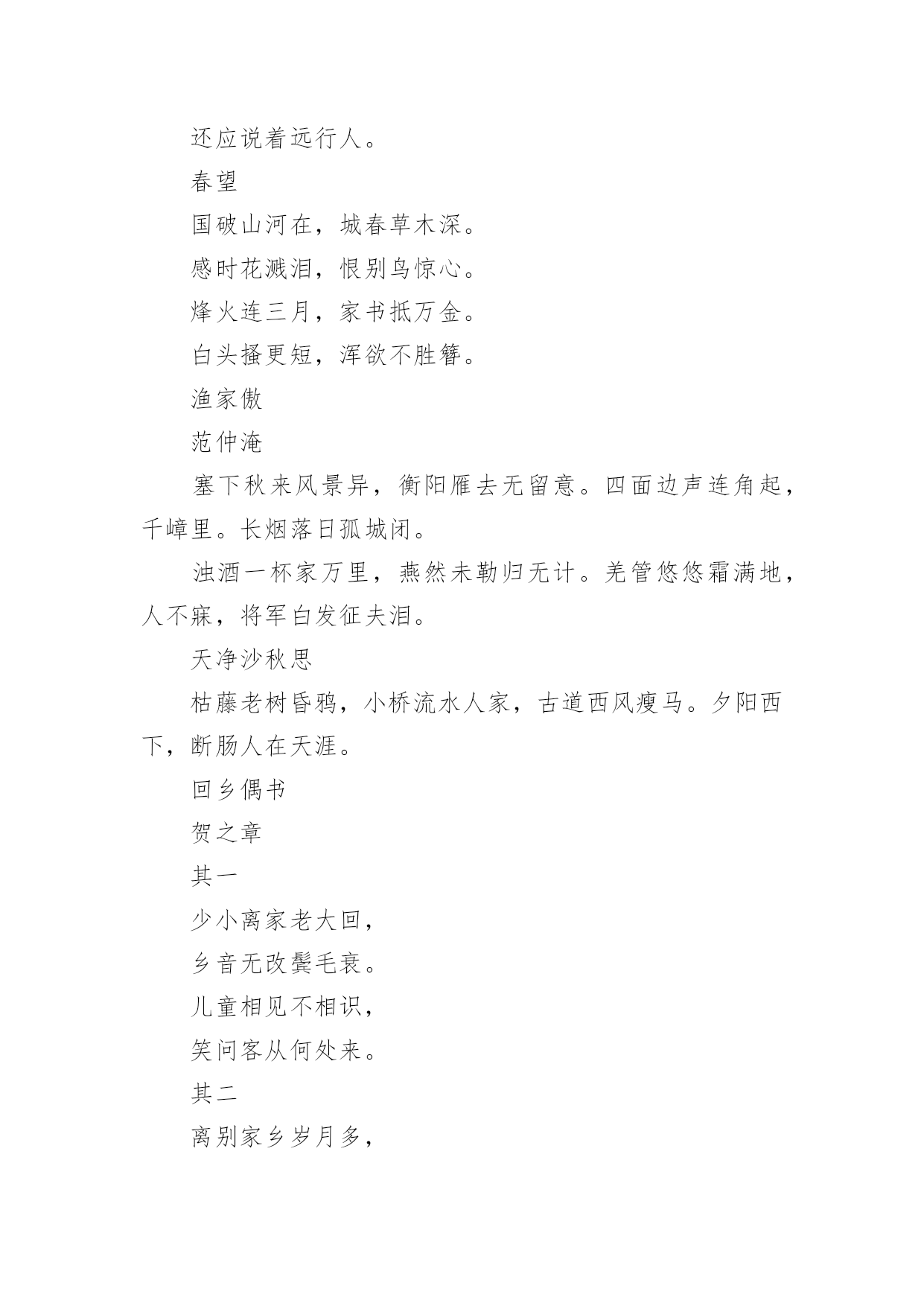 还应说着远行人。

春望

国破山河在，城春草木深。

感时花溅泪，恨别鸟惊心。

烽火连三月，家书抵万金。

白头搔更短，浑欲不胜簪。

渔家傲

范仲淹

塞下秋来风景异，衡阳雁去无留意。四面边声连角起，千嶂里。长烟落日孤城闭。

浊酒一杯家万里，燕然未勒归无计。羌管悠悠霜满地，人不寐，将军白发征夫泪。

天净沙秋思

枯藤老树昏鸦，小桥流水人家，古道西风瘦马。夕阳西下，断肠人在天涯。

回乡偶书

贺之章

其一

少小离家老大回，

乡音无改鬓毛衰。

儿童相见不相识，

笑问客从何处来。

其二

离别家乡岁月多，